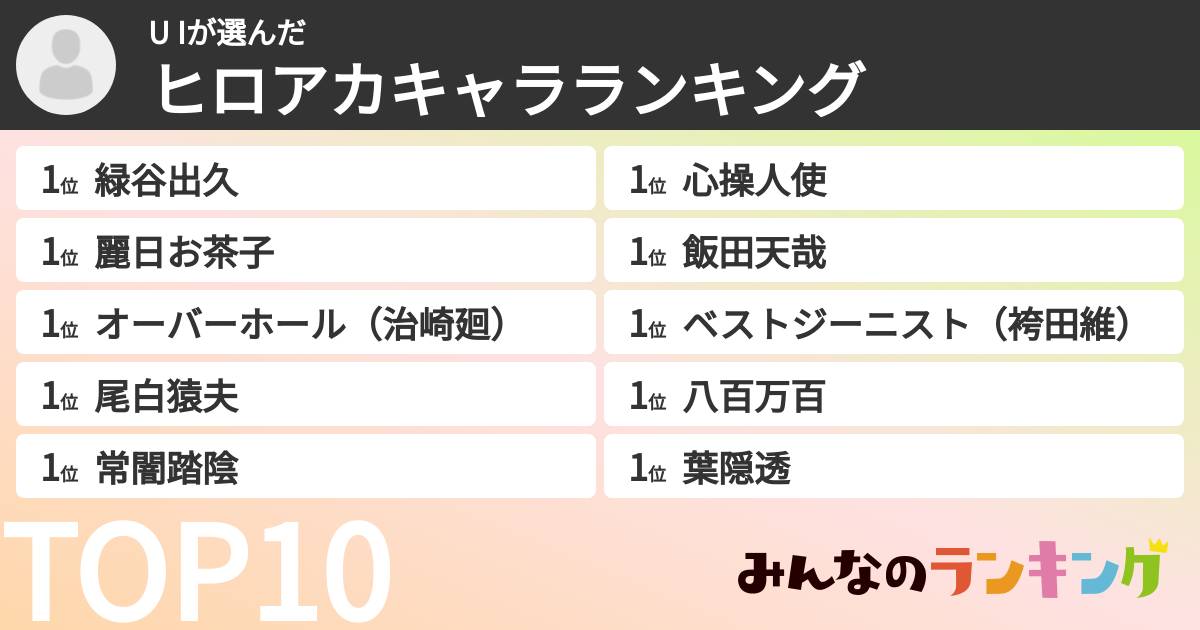 U Iが選んだ
ヒロアカキャラランキング

1位 緑谷出久
1位 麗日お茶子
1位 オーバーホール（治崎廻）
1位 尾白猿夫
1位 常闇踏陰

1位 心操人使
1位 飯田天哉
1位 ベストジーニスト（袴田維）
1位 八百万百
1位 葉隠透

TOP10

みんなのランキング